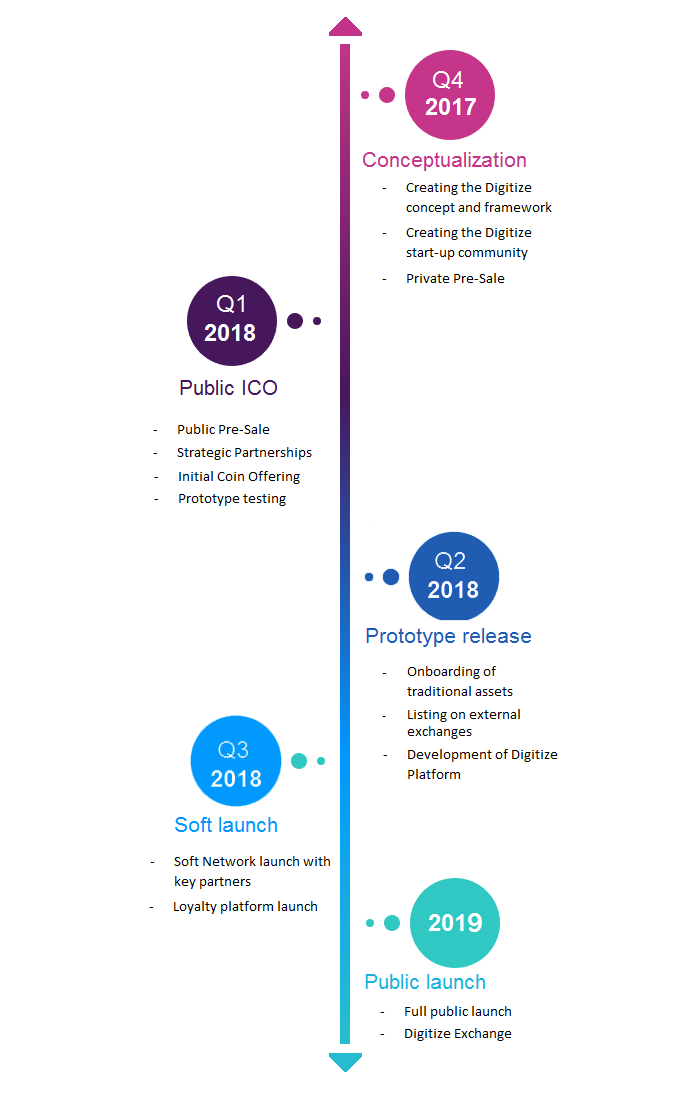 Q4
2017

Conceptualization

- Creating the Digitize concept and framework
- Creating the Digitize start-up community
- Private Pre-Sale

Q1
2018

Public ICO

- Public Pre-Sale
- Strategic Partnerships
- Initial Coin Offering
- Prototype testing

Q2
2018

Prototype release

- Onboarding of traditional assets
- Listing on external exchanges
- Development of Digitize Platform

Q3
2018

Soft launch

- Soft Network launch with key partners
- Loyalty platform launch

2019

Public launch

- Full public launch
- Digitize Exchange